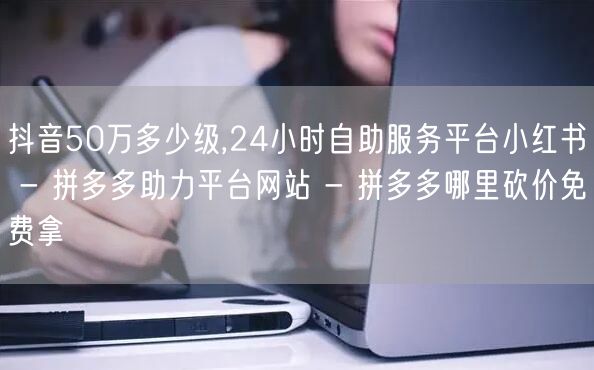 抖音50万多少级,24小时自助服务平台小红书 - 拼多多助力平台网站 - 拼多多哪里砍价免费拿